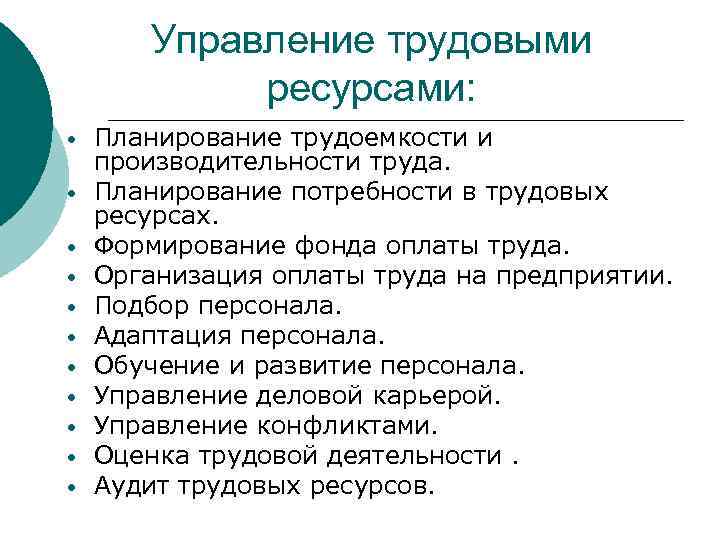 Управление трудовыми ресурсами:

• Планирование трудоемкости и производительности труда.
• Планирование потребности в трудовых ресурсах.
• Формирование фонда оплаты труда.
• Организация оплаты труда на предприятии.
• Подбор персонала.
• Адаптация персонала.
• Обучение и развитие персонала.
• Управление деловой карьерой.
• Управление конфликтами.
• Оценка трудовой деятельности .
• Аудит трудовых ресурсов.